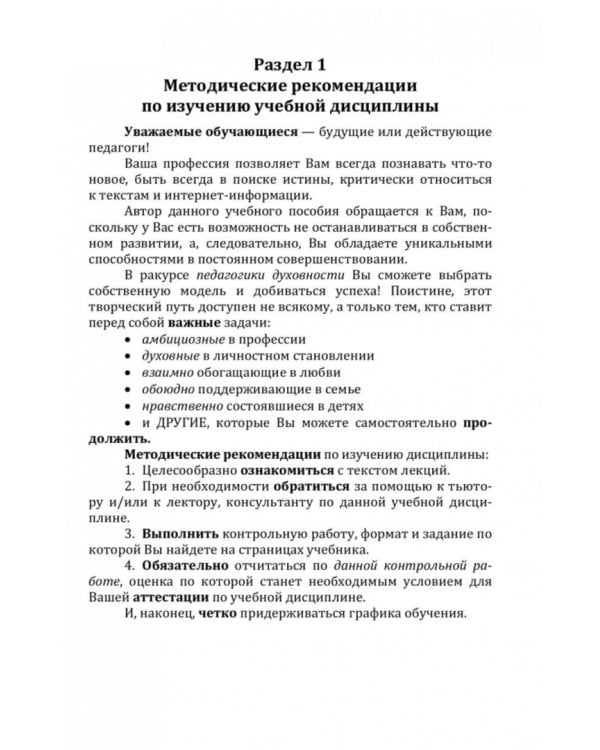 Раздел 1
Методические рекомендации
по изучению учебной дисциплины

Уважаемые обучающиеся — будущие или действующие педагоги!

Ваша профессия позволяет Вам всегда познавать что-то новое, быть всегда в поиске истины, критически относиться к текстам и интернет-информации.

Автор данного учебного пособия обращается к Вам, поскольку у Вас есть возможность не останавливаться в собственном развитии, а, следовательно, Вы обладаете уникальными способностями в постоянном совершенствовании.

В ракурсе педагогики духовности Вы сможете выбрать собственную модель и добиваться успеха! Поистине, этот творческий путь доступен не всякому, а только тем, кто ставит перед собой важные задачи:

• амбициозные в профессии
• духовные в личностном становлении
• взаимно обогащающие в любви
• обоюдно поддерживающие в семье
• нравственно состоявшиеся в детях
• и ДРУГИЕ, которые Вы можете самостоятельно продолжить.

Методические рекомендации по изучению дисциплины:

1. Целесообразно ознакомиться с текстом лекций.

2. При необходимости обратиться за помощью к тьютору и/или к лектору, консультанту по данной учебной дисциплине.

3. Выполнить контрольную работу, формат и задание по которой Вы найдете на страницах учебника.

4. Обязательно отчитаться по данной контрольной работе, оценка по которой станет необходимым условием для Вашей аттестации по учебной дисциплине.

И, наконец, четко придерживаться графика обучения.